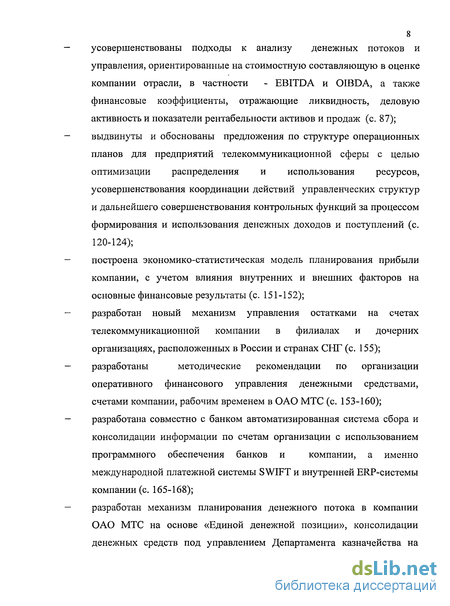 8

– усовершенствованы подходы к анализу денежных потоков и управления, ориентированные на стоимостную составляющую в оценке компании отрасли, в частности - EBITDA и OIBDA, а также финансовые коэффициенты, отражающие ликвидность, деловую активность и показатели рентабельности активов и продаж (с. 87);

– выдвинуты и обоснованы предложения по структуре операционных планов для предприятий телекоммуникационной сферы с целью оптимизации распределения и использования ресурсов, усовершенствования координации действий управленческих структур и дальнейшего совершенствования контрольных функций за процессом формирования и использования денежных доходов и поступлений (с. 120-124);

– построена экономико-статистическая модель планирования прибыли компании, с учетом влияния внутренних и внешних факторов на основные финансовые результаты (с. 151-152);

– разработан новый механизм управления остатками на счетах телекоммуникационной компании в филиалах и дочерних организациях, расположенных в России и странах СНГ (с. 155);

– разработаны методические рекомендации по организации оперативного финансового управления денежными средствами, счетами компании, рабочим временем в ОАО МТС (с. 153-160);

– разработана совместно с банком автоматизированная система сбора и консолидации информации по счетам организации с использованием программного обеспечения банков и компании, а именно международной платежной системы SWIFT и внутренней ERP-системы компании (с. 165-168);

– разработан механизм планирования денежного потока в компании ОАО МТС на основе «Единой денежной позиции», консолидации денежных средств под управлением Департамента казначейства на

dsLib.net
библиотека диссертаций